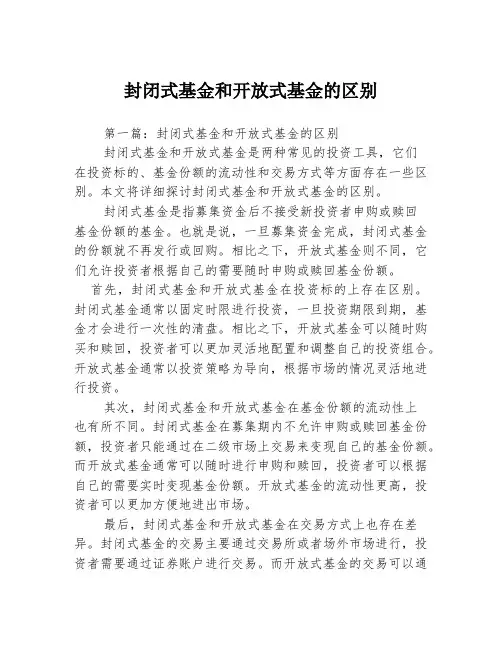 封闭式基金和开放式基金的区别

第一篇：封闭式基金和开放式基金的区别

封闭式基金和开放式基金是两种常见的投资工具，它们在投资标的、基金份额的流动性和交易方式等方面存在一些区别。本文将详细探讨封闭式基金和开放式基金的区别。

封闭式基金是指募集资金后不接受新投资者申购或赎回基金份额的基金。也就是说，一旦募集资金完成，封闭式基金的份额就不再发行或回购。相比之下，开放式基金则不同，它们允许投资者根据自己的需要随时申购或赎回基金份额。

首先，封闭式基金和开放式基金在投资标的上存在区别。封闭式基金通常以固定时限进行投资，一旦投资期限到期，基金才会进行一次性的清盘。相比之下，开放式基金可以随时购买和赎回，投资者可以更加灵活地配置和调整自己的投资组合。开放式基金通常以投资策略为导向，根据市场的情况灵活地进行投资。

其次，封闭式基金和开放式基金在基金份额的流动性上也有所不同。封闭式基金在募集期内不允许申购或赎回基金份额，投资者只能通过在二级市场上交易来变现自己的基金份额。而开放式基金通常可以随时进行申购和赎回，投资者可以根据自己的需要实时变现基金份额。开放式基金的流动性更高，投资者可以更加方便地进出市场。

最后，封闭式基金和开放式基金在交易方式上也存在差异。封闭式基金的交易主要通过交易所或者场外市场进行，投资者需要通过证券账户进行交易。而开放式基金的交易可以通